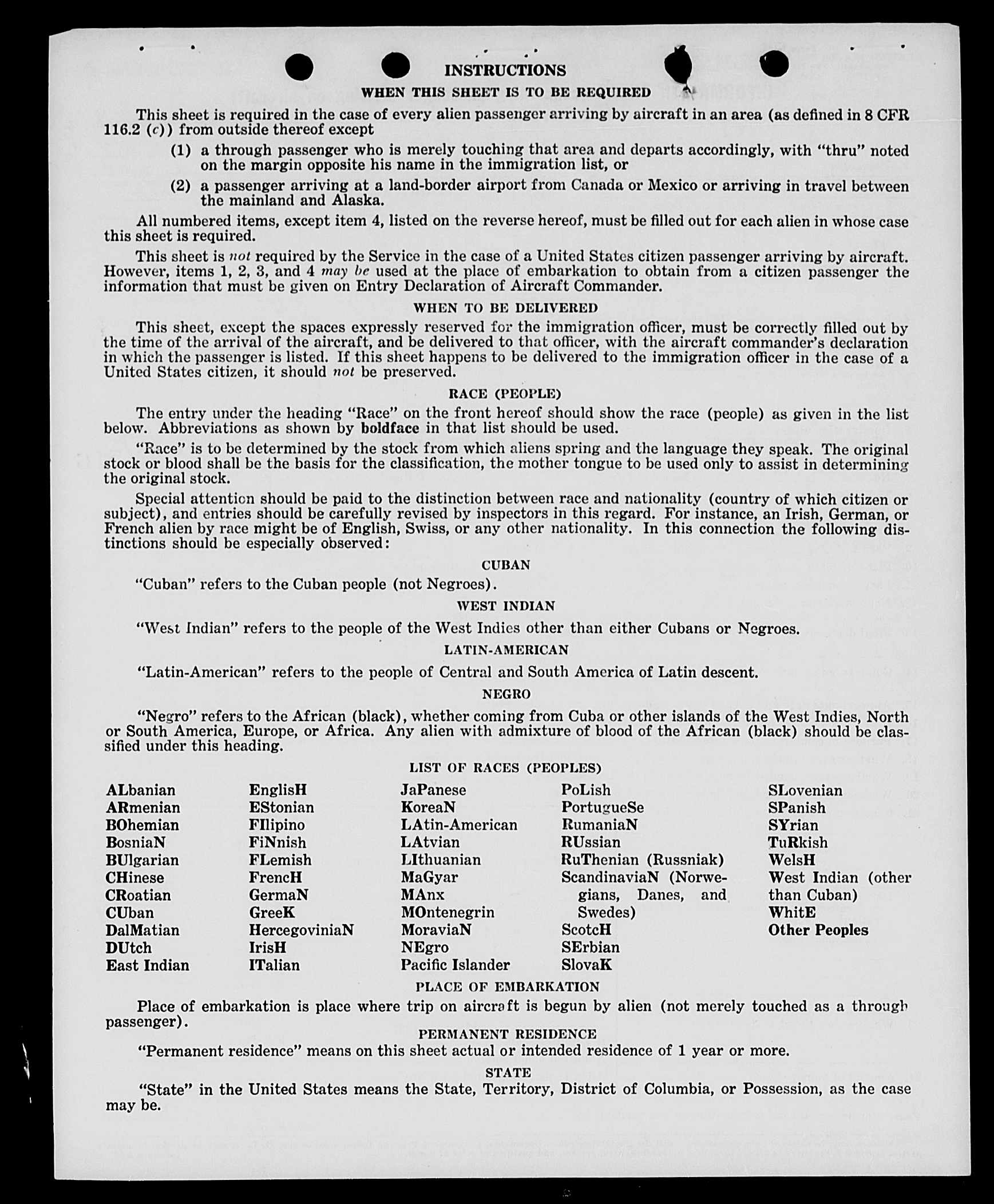 INSTRUCTIONS

WHEN THIS SHEET IS TO BE REQUIRED

This sheet is required in the case of every alien passenger arriving by aircraft in an area (as defined in 8 CFR 116.2 (c)) from outside thereof except

(1) a through passenger who is merely touching that area and departs accordingly, with "thru" noted on the margin opposite his name in the immigration list, or

(2) a passenger arriving at a land-border airport from Canada or Mexico or arriving in travel between the mainland and Alaska.

All numbered items, except item 4, listed on the reverse hereof, must be filled out for each alien in whose case this sheet is required.

This sheet is not required by the Service in the case of a United States citizen passenger arriving by aircraft. However, items 1, 2, 3, and 4 may be used at the place of embarkation to obtain from a citizen passenger the information that must be given on Entry Declaration of Aircraft Commander.

WHEN TO BE DELIVERED

This sheet, except the spaces expressly reserved for the immigration officer, must be correctly filled out by the time of the arrival of the aircraft, and be delivered to that officer, with the aircraft commander's declaration in which the passenger is listed. If this sheet happens to be delivered to the immigration officer in the case of a United States citizen, it should not be preserved.

RACE (PEOPLE)

The entry under the heading "Race" on the front hereof should show the race (people) as given in the list below. Abbreviations as shown by boldface in that list should be used.

"Race" is to be determined by the stock from which aliens spring and the language they speak. The original stock or blood shall be the basis for the classification, the mother tongue to be used only to assist in determining the original stock.

Special attention should be paid to the distinction between race and nationality (country of which citizen or subject), and entries should be carefully revised by inspectors in this regard. For instance, an Irish, German, or French alien by race might be of English, Swiss, or any other nationality. In this connection the following distinctions should be especially observed:

CUBAN

"Cuban" refers to the Cuban people (not Negroes).

WEST INDIAN

"West Indian" refers to the people of the West Indies other than either Cubans or Negroes.

LATIN-AMERICAN

"Latin-American" refers to the people of Central and South America of Latin descent.

NEGRO

"Negro" refers to the African (black), whether coming from Cuba or other islands of the West Indies, North or South America, Europe, or Africa. Any alien with admixture of blood of the African (black) should be classified under this heading.

LIST OF RACES (PEOPLES)

ALbanian
ARmenian
BOhemian
BosniaN
BUlgarian
CHinese
CRoatian
CUban
DalMatian
DUtch
East Indian

EnglisH
EStonian
FIlipino
FiNnish
FLemish
FrencH
GermaN
GreeK
HercegoviniaN
IrisH
ITalian

JaPanese
KoreaN
LAtin-American
LAtvian
LIthuanian
MaGyar
MAnx
MOntenegrin
MoraviaN
NEgro
Pacific Islander

PoLish
PortugueSe
RumaniaN
RUssian
RuThenian (Russniak)
ScandinaviaN (Norwegians, Danes, and Swedes)
ScotcH
SErbian
SlovaK

SLovenian
SPanish
SYrian
TuRkish
WelsH
West Indian (other than Cuban)
WhitE
Other Peoples

PLACE OF EMBARKATION

Place of embarkation is place where trip on aircraft is begun by alien (not merely touched as a through passenger).

PERMANENT RESIDENCE

"Permanent residence" means on this sheet actual or intended residence of 1 year or more.

STATE

"State" in the United States means the State, Territory, District of Columbia, or Possession, as the case may be.